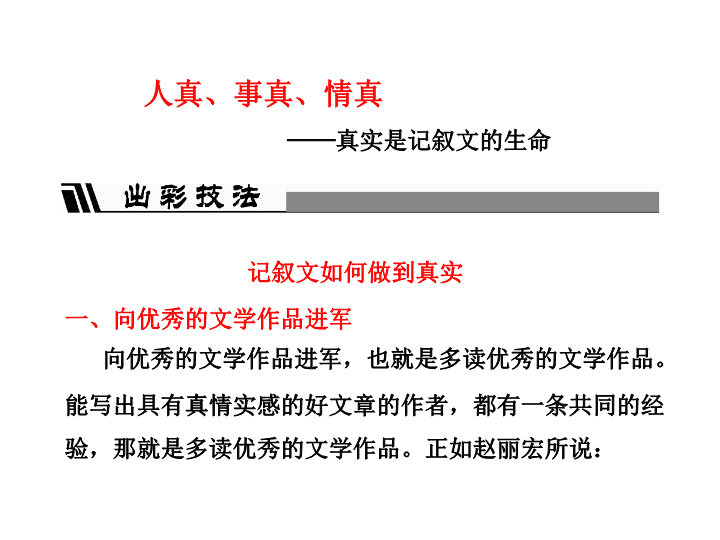 人真、事真、情真

——真实是记叙文的生命

出彩技法

记叙文如何做到真实

一、向优秀的文学作品进军

向优秀的文学作品进军，也就是多读优秀的文学作品。能写出具有真情实感的好文章的作者，都有一条共同的经验，那就是多读优秀的文学作品。正如赵丽宏所说：